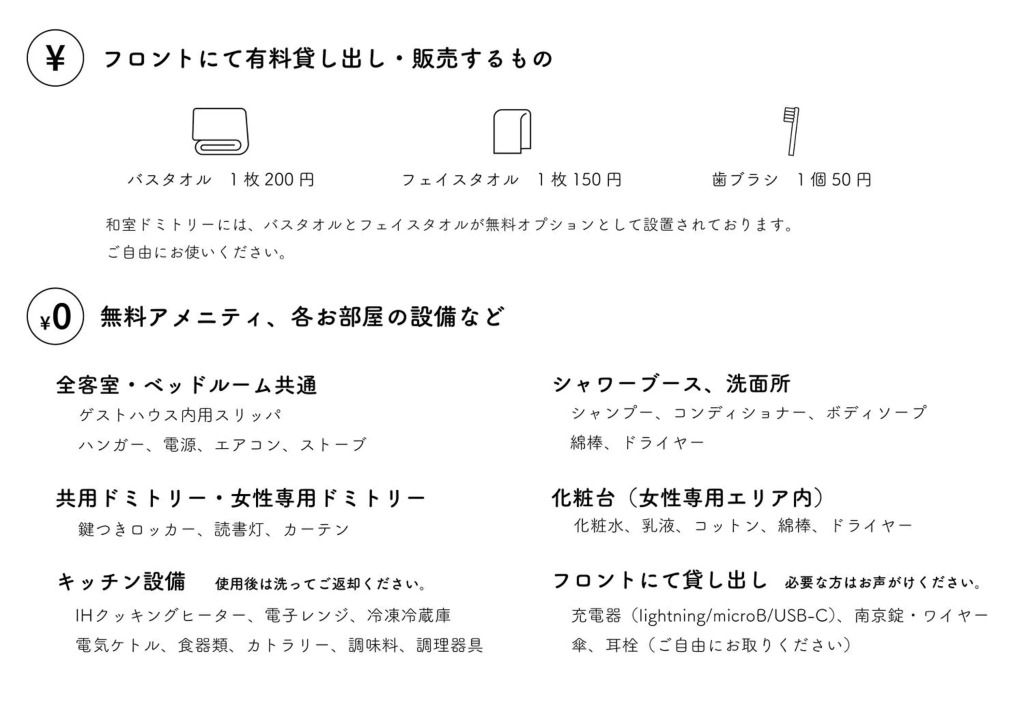 ¥ フロントにて有料貸し出し・販売するもの

バスタオル　1枚200円

フェイスタオル　1枚150円

歯ブラシ　1個50円

和室ドミトリーには、バスタオルとフェイスタオルが無料オプションとして設置されております。
ご自由にお使いください。

¥0 無料アメニティ、各お部屋の設備など

全客室・ベッドルーム共通
ゲストハウス内用スリッパ
ハンガー、電源、エアコン、ストーブ

共用ドミトリー・女性専用ドミトリー
鍵つきロッカー、読書灯、カーテン

キッチン設備　使用後は洗ってご返却ください。
IHクッキングヒーター、電子レンジ、冷凍冷蔵庫
電気ケトル、食器類、カトラリー、調味料、調理器具

シャワーブース、洗面所
シャンプー、コンディショナー、ボディソープ
綿棒、ドライヤー

化粧台（女性専用エリア内）
化粧水、乳液、コットン、綿棒、ドライヤー

フロントにて貸し出し　必要な方はお声がけください。
充電器（lightning/microB/USB-C)、南京錠・ワイヤー
傘、耳栓（ご自由にお取りください）